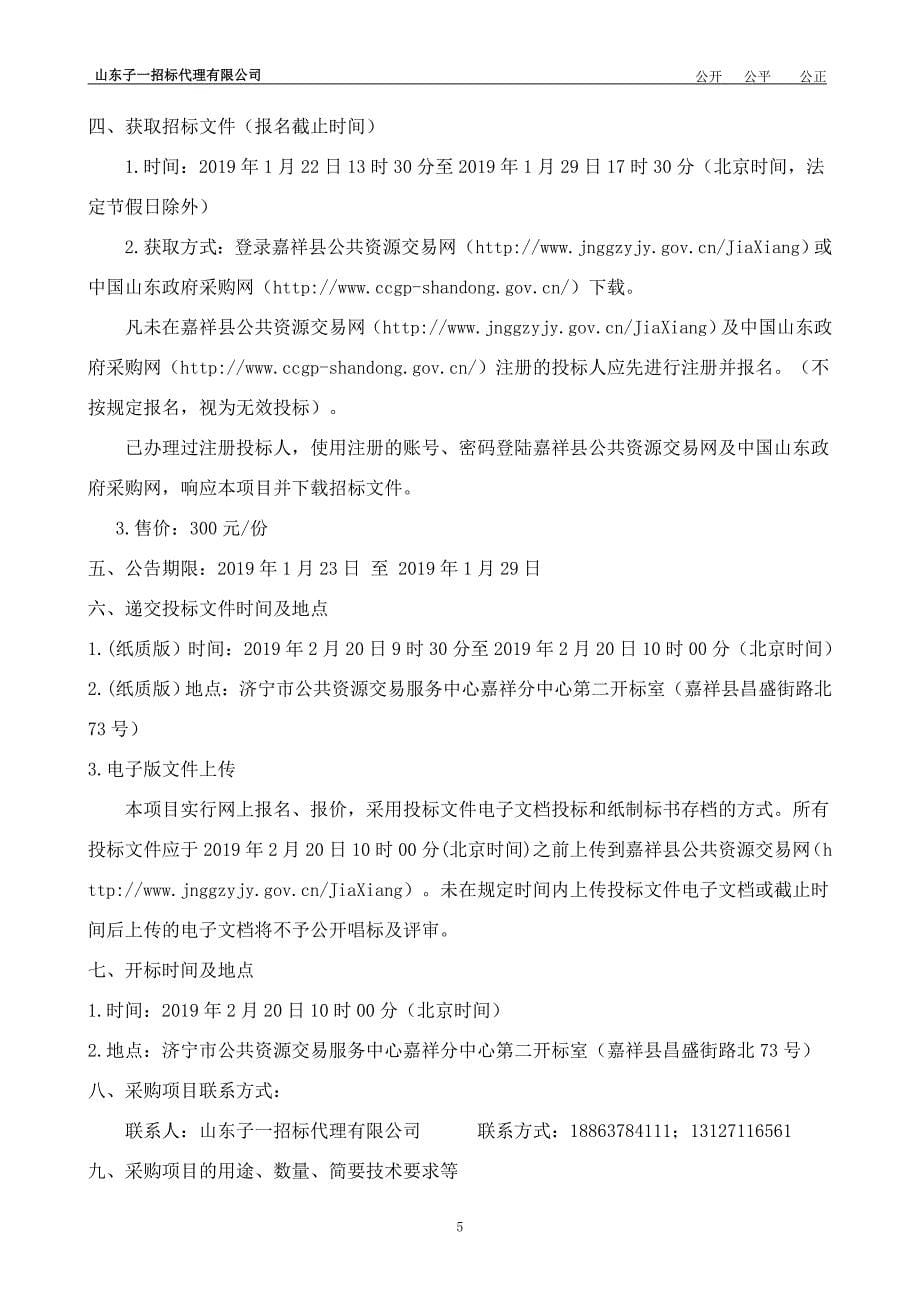 山东子一招标代理有限公司 公开 公平 公正

四、获取招标文件（报名截止时间）

1.时间：2019 年 1 月 22 日 13 时 30 分至 2019 年 1 月 29 日 17 时 30 分（北京时间，法定节假日除外）

2.获取方式：登录嘉祥县公共资源交易网（http://www.jnggzyjy.gov.cn/JiaXiang）或中国山东政府采购网（http://www.ccgp-shandong.gov.cn/）下载。

凡未在嘉祥县公共资源交易网（http://www.jnggzyjy.gov.cn/JiaXiang）及中国山东政府采购网（http://www.ccgp-shandong.gov.cn/）注册的投标人应先进行注册并报名。（不按规定报名，视为无效投标）。

已办理过注册投标人，使用注册的账号、密码登陆嘉祥县公共资源交易网及中国山东政府采购网，响应本项目并下载招标文件。

3.售价：300 元/份

五、公告期限：2019 年 1 月 23 日 至 2019 年 1 月 29 日

六、递交投标文件时间及地点

1.(纸质版）时间：2019 年 2 月 20 日 9 时 30 分至 2019 年 2 月 20 日 10 时 00 分（北京时间）

2.(纸质版）地点：济宁市公共资源交易服务中心嘉祥分中心第二开标室（嘉祥县昌盛街路北 73 号）

3.电子版文件上传

本项目实行网上报名、报价，采用投标文件电子文档投标和纸制标书存档的方式。所有投标文件应于 2019 年 2 月 20 日 10 时 00 分(北京时间)之前上传到嘉祥县公共资源交易网（http://www.jnggzyjy.gov.cn/JiaXiang）。未在规定时间内上传投标文件电子文档或截止时间后上传的电子文档将不予公开唱标及评审。

七、开标时间及地点

1.时间：2019 年 2 月 20 日 10 时 00 分（北京时间）

2.地点：济宁市公共资源交易服务中心嘉祥分中心第二开标室（嘉祥县昌盛街路北 73 号）

八、采购项目联系方式：

联系人：山东子一招标代理有限公司 联系方式：18863784111；13127116561

九、采购项目的用途、数量、简要技术要求等

5